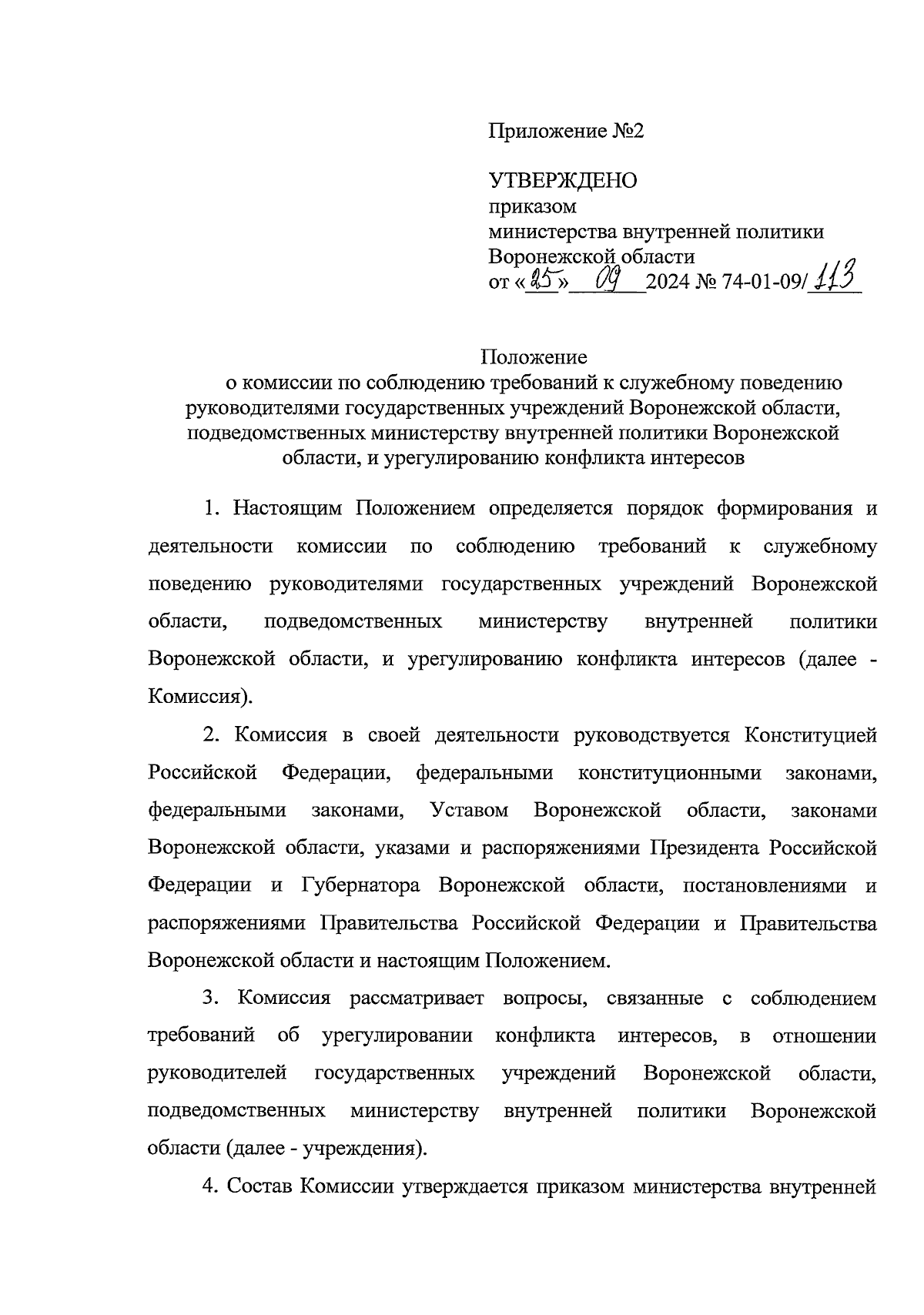 Приложение №2

УТВЕРЖДЕНО
приказом
министерства внутренней политики
Воронежской области
от «25» 09 2024 № 74-01-09/113

Положение
о комиссии по соблюдению требований к служебному поведению руководителями государственных учреждений Воронежской области, подведомственных министерству внутренней политики Воронежской области, и урегулированию конфликта интересов

1. Настоящим Положением определяется порядок формирования и деятельности комиссии по соблюдению требований к служебному поведению руководителями государственных учреждений Воронежской области, подведомственных министерству внутренней политики Воронежской области, и урегулированию конфликта интересов (далее - Комиссия).

2. Комиссия в своей деятельности руководствуется Конституцией Российской Федерации, федеральными конституционными законами, федеральными законами, Уставом Воронежской области, законами Воронежской области, указами и распоряжениями Президента Российской Федерации и Губернатора Воронежской области, постановлениями и распоряжениями Правительства Российской Федерации и Правительства Воронежской области и настоящим Положением.

3. Комиссия рассматривает вопросы, связанные с соблюдением требований об урегулировании конфликта интересов, в отношении руководителей государственных учреждений Воронежской области, подведомственных министерству внутренней политики Воронежской области (далее - учреждения).

4. Состав Комиссии утверждается приказом министерства внутренней